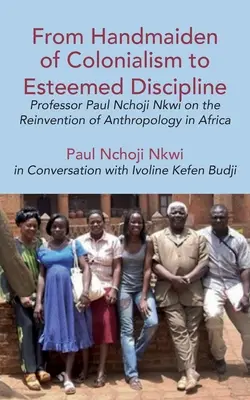 From Handmaiden of Colonialism to Esteemed Discipline

Professor Paul Nchoji Nkwi on the Reinvention of Anthropology in Africa

Paul Nchoji Nkwi

in Conversation with Ivoline Kefen Budji